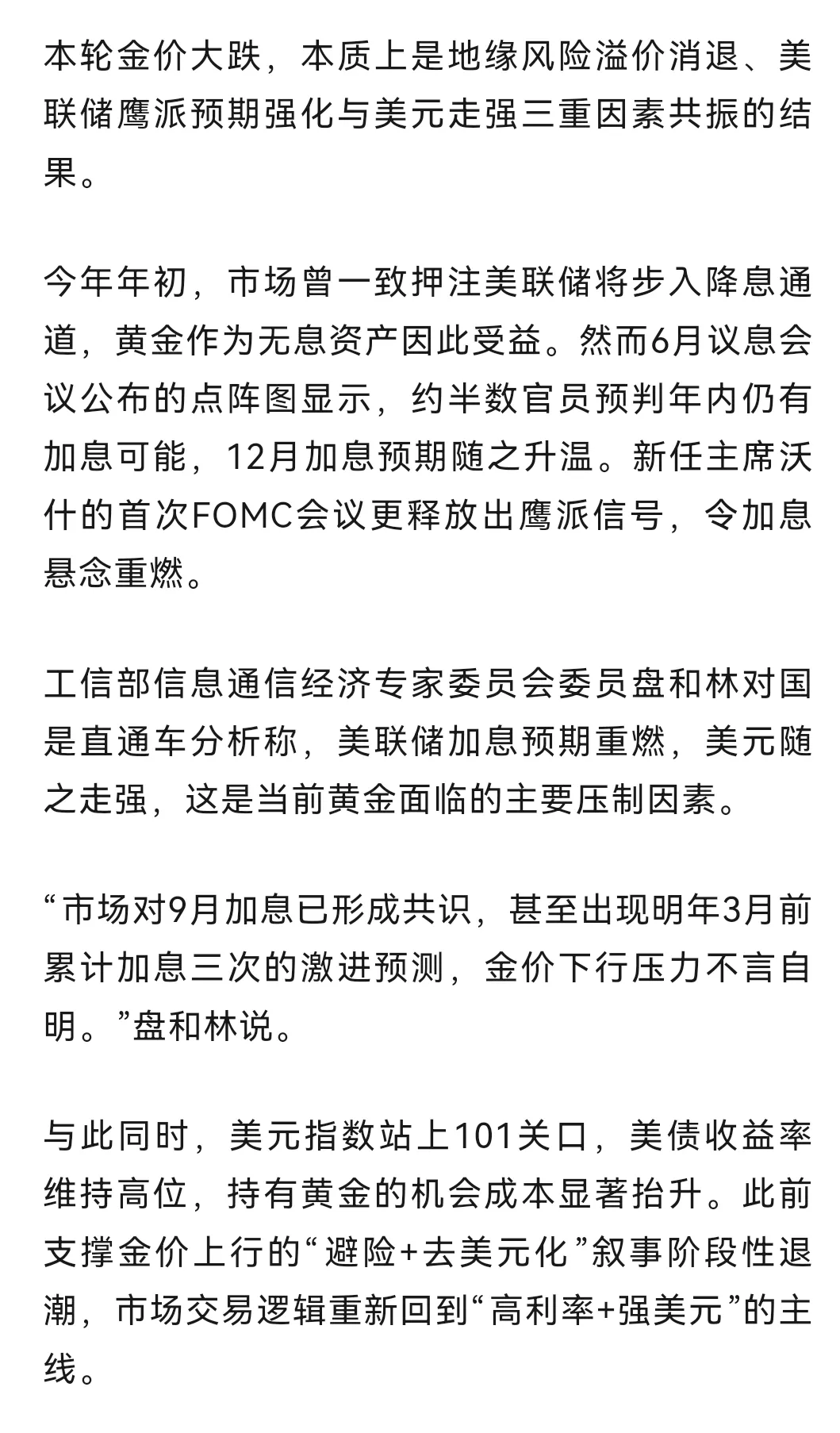 本轮金价大跌，本质上是地缘风险溢价消退、美联储鹰派预期强化与美元走强三重因素共振的结果。

今年年初，市场曾一致押注美联储将步入降息通道，黄金作为无息资产因此受益。然而6月议息会议公布的点阵图显示，约半数官员预判年内仍有加息可能，12月加息预期随之升温。新任主席沃什的首次FOMC会议更释放出鹰派信号，令加息悬念重燃。

工信部信息通信经济专家委员会委员盘和林对国是直通车分析称，美联储加息预期重燃，美元随之走强，这是当前黄金面临的主要压制因素。

“市场对9月加息已形成共识，甚至出现明年3月前累计加息三次的激进预测，金价下行压力不言自明。”盘和林说。

与此同时，美元指数站上101关口，美债收益率维持高位，持有黄金的机会成本显著抬升。此前支撑金价上行的“避险+去美元化”叙事阶段性退潮，市场交易逻辑重新回到“高利率+强美元”的主线。